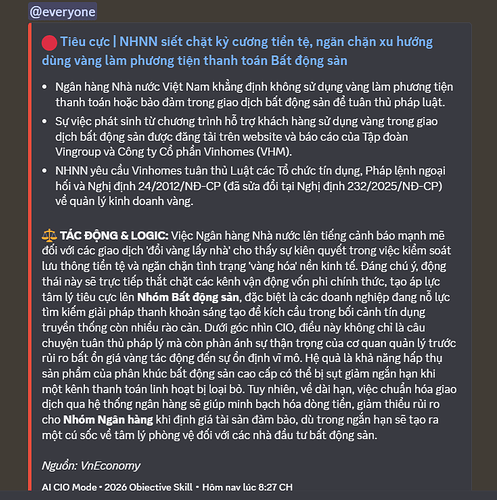 @everyone

🔴 Tiêu cực | NHNN siết chặt kỷ cương tiền tệ, ngăn chặn xu hướng dùng vàng làm phương tiện thanh toán Bất động sản

• Ngân hàng Nhà nước Việt Nam khẳng định không sử dụng vàng làm phương tiện thanh toán hoặc bảo đảm trong giao dịch bất động sản để tuân thủ pháp luật.
• Sự việc phát sinh từ chương trình hỗ trợ khách hàng sử dụng vàng trong giao dịch bất động sản được đăng tải trên website và báo cáo của Tập đoàn Vingroup và Công ty Cổ phần Vinhomes (VHM).
• NHNN yêu cầu Vinhomes tuân thủ Luật các Tổ chức tín dụng, Pháp lệnh ngoại hối và Nghị định 24/2012/NĐ-CP (đã sửa đổi tại Nghị định 232/2025/NĐ-CP) về quản lý kinh doanh vàng.

⚖️ TÁC ĐỘNG & LOGIC: Việc Ngân hàng Nhà nước lên tiếng cảnh báo mạnh mẽ đối với các giao dịch 'đổi vàng lấy nhà' cho thấy sự kiên quyết trong việc kiểm soát lưu thông tiền tệ và ngăn chặn tình trạng 'vàng hóa' nền kinh tế. Đáng chú ý, động thái này sẽ trực tiếp thắt chặt các kênh vận động vốn phi chính thức, tạo áp lực tâm lý tiêu cực lên Nhóm Bất động sản, đặc biệt là các doanh nghiệp đang nỗ lực tìm kiếm giải pháp thanh khoản sáng tạo để kích cầu trong bối cảnh tín dụng truyền thống còn nhiều rào cản. Dưới góc nhìn CIO, điều này không chỉ là câu chuyện tuân thủ pháp lý mà còn phản ánh sự thận trọng của cơ quan quản lý trước rủi ro bất ổn giá vàng tác động đến sự ổn định vĩ mô. Hệ quả là khả năng hấp thụ sản phẩm của phân khúc bất động sản cao cấp có thể bị sụt giảm ngắn hạn khi một kênh thanh toán linh hoạt bị loại bỏ. Tuy nhiên, về dài hạn, việc chuẩn hóa giao dịch qua hệ thống ngân hàng sẽ giúp minh bạch hóa dòng tiền, giảm thiểu rủi ro cho Nhóm Ngân hàng khi định giá tài sản đảm bảo, dù trong ngắn hạn sẽ tạo ra một cú sốc về tâm lý phòng vệ đối với các nhà đầu tư bất động sản.

Nguồn: VnEconomy

AI CIO Mode • 2026 Objective Skill • Hôm nay lúc 8:27 CH